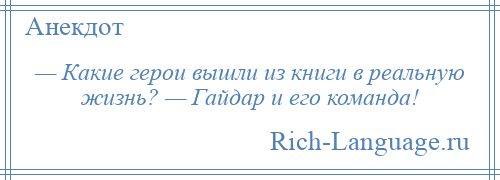 Анекдот

— Какие герои вышли из книги в реальную жизнь? — Гайдар и его команда!

Rich-Language.ru